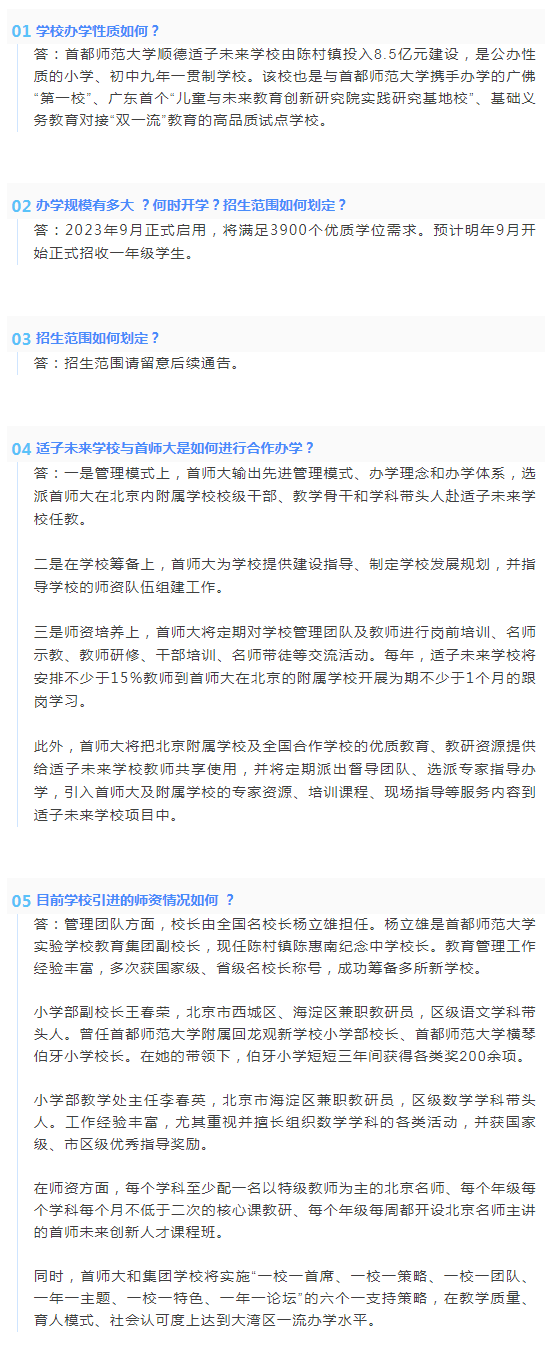 01 学校办学性质如何？

答：首都师范大学顺德适子未来学校由陈村镇投入8.5亿元建设，是公办性质的小学、初中九年一贯制学校。该校也是与首都师范大学携手办学的广佛“第一校”、广东首个“儿童与未来教育创新研究院实践研究基地校”、基础义务教育对接“双一流”教育的高品质试点学校。

02 办学规模有多大 ？何时开学？招生范围如何划定？

答：2023年9月正式启用，将满足3900个优质学位需求。预计明年9月开始正式招收一年级学生。

03 招生范围如何划定？

答：招生范围请留意后续通告。

04 适子未来学校与首师大是如何进行合作办学？

答：一是管理模式上，首师大输出先进管理模式、办学理念和办学体系，选派首师大在北京内附属学校校级干部、教学骨干和学科带头人赴适子未来学校任教。

二是在学校筹备上，首师大为学校提供建设指导、制定学校发展规划，并指导学校的师资队伍组建工作。

三是师资培养上，首师大将定期对学校管理团队及教师进行岗前培训、名师示教、教师研修、干部培训、名师带徒等交流活动。每年，适子未来学校将安排不少于15%教师到首师大在北京的附属学校开展为期不少于1个月的跟岗学习。

此外，首师大将把北京附属学校及全国合作学校的优质教育、教研资源提供给适子未来学校教师共享使用，并将定期派出督导团队、选派专家指导办学，引入首师大及附属学校的专家资源、培训课程、现场指导等服务内容到适子未来学校项目中。

05 目前学校引进的师资情况如何 ？

答：管理团队方面，校长由全国名校长杨立雄担任。杨立雄是首都师范大学实验学校教育集团副校长，现任陈村镇陈惠南纪念中学校长。教育管理工作经验丰富，多次获国家级、省级名校长称号，成功筹备多所新学校。

小学部副校长王春荣，北京市西城区、海淀区兼职教研员，区级语文学科带头人。曾任首都师范大学附属回龙观新学校小学部校长、首都师范大学横琴伯牙小学校长。在她的带领下，伯牙小学短短三年间获得各类奖200余项。

小学部教学处主任李春英，北京市海淀区兼职教研员，区级数学学科带头人。工作经验丰富，尤其重视并擅长组织数学学科的各类活动，并获国家级、市区级优秀指导奖励。

在师资方面，每个学科至少配一名以特级教师为主的北京名师、每个年级每个学科每个月不低于二次的核心课教研、每个年级每周都开设北京名师主讲的首师未来创新人才课程班。

同时，首师大和集团学校将实施“一校一首席、一校一策略、一校一团队、一年一主题、一校一特色、一年一论坛”的六个一支持策略，在教学质量、育人模式、社会认可度上达到大湾区一流办学水平。